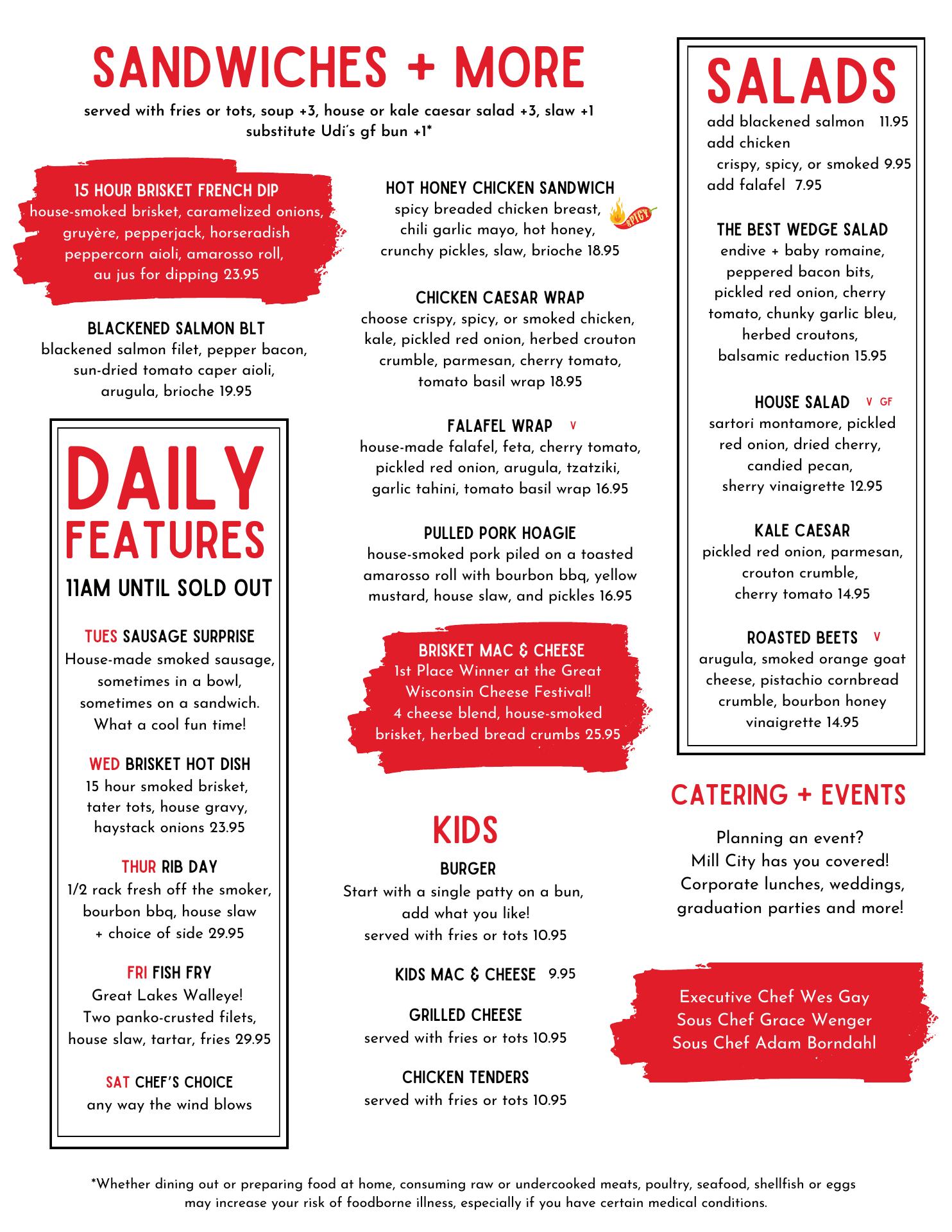 SANDWICHES + MORE

served with fries or tots, soup +3, house or kale caesar salad +3, slaw +1
substitute Udi's gf bun +1*

15 HOUR BRISKET FRENCH DIP
house-smoked brisket, caramelized onions, gruyère, pepperjack, horseradish peppercorn aioli, amarosso roll, au jus for dipping 23.95

BLACKENED SALMON BLT
blackened salmon filet, pepper bacon, sun-dried tomato caper aioli, arugula, brioche 19.95

DAILY FEATURES
11AM UNTIL SOLD OUT

TUES SAUSAGE SURPRISE
House-made smoked sausage, sometimes in a bowl, sometimes on a sandwich. What a cool fun time!

WED BRISKET HOT DISH
15 hour smoked brisket, tater tots, house gravy, haystack onions 23.95

THUR RIB DAY
1/2 rack fresh off the smoker, bourbon bbq, house slaw + choice of side 29.95

FRI FISH FRY
Great Lakes Walleye! Two panko-crusted filets, house slaw, tartar, fries 29.95

SAT CHEF'S CHOICE
any way the wind blows

HOT HONEY CHICKEN SANDWICH
SPICY
spicy breaded chicken breast, chili garlic mayo, hot honey, crunchy pickles, slaw, brioche 18.95

CHICKEN CAESAR WRAP
choose crispy, spicy, or smoked chicken, kale, pickled red onion, herbed crouton crumble, parmesan, cherry tomato, tomato basil wrap 18.95

FALAFEL WRAP V
house-made falafel, feta, cherry tomato, pickled red onion, arugula, tzatziki, garlic tahini, tomato basil wrap 16.95

PULLED PORK HOAGIE
house-smoked pork piled on a toasted amarosso roll with bourbon bbq, yellow mustard, house slaw, and pickles 16.95

BRISKET MAC & CHEESE
1st Place Winner at the Great Wisconsin Cheese Festival!
4 cheese blend, house-smoked brisket, herbed bread crumbs 25.95

KIDS

BURGER
Start with a single patty on a bun, add what you like!
served with fries or tots 10.95

KIDS MAC & CHEESE 9.95

GRILLED CHEESE
served with fries or tots 10.95

CHICKEN TENDERS
served with fries or tots 10.95

SALADS
add blackened salmon 11.95
add chicken
crispy, spicy, or smoked 9.95
add falafel 7.95

THE BEST WEDGE SALAD
endive + baby romaine, peppered bacon bits, pickled red onion, cherry tomato, chunky garlic bleu, herbed croutons, balsamic reduction 15.95

HOUSE SALAD V GF
sartori montamore, pickled red onion, dried cherry, candied pecan, sherry vinaigrette 12.95

KALE CAESAR
pickled red onion, parmesan, crouton crumble, cherry tomato 14.95

ROASTED BEETS V
arugula, smoked orange goat cheese, pistachio cornbread crumble, bourbon honey vinaigrette 14.95

CATERING + EVENTS

Planning an event?
Mill City has you covered!
Corporate lunches, weddings, graduation parties and more!

Executive Chef Wes Gay
Sous Chef Grace Wenger
Sous Chef Adam Borndahl

*Whether dining out or preparing food at home, consuming raw or undercooked meats, poultry, seafood, shellfish or eggs may increase your risk of foodborne illness, especially if you have certain medical conditions.